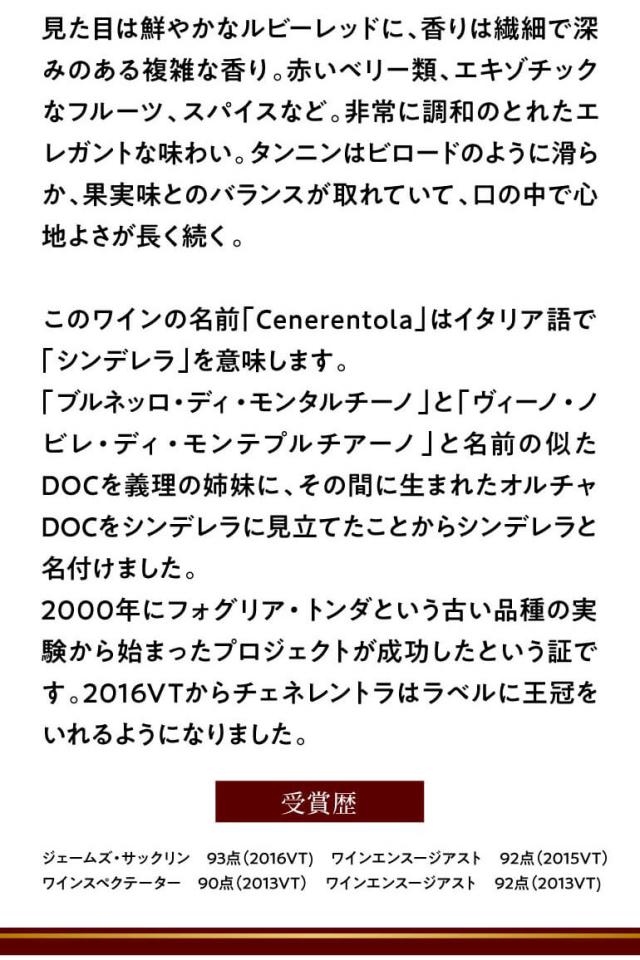 見た目は鮮やかなルビーレッドに、香りは繊細で深みのある複雑な香り。赤いベリー類、エキゾチックなフルーツ、スパイスなど。非常に調和のとれたエレガントな味わい。タンニンはビロードのように滑らか、果実味とのバランスが取れていて、口の中で心地よさが長く続く。

このワインの名前「Cenerentola」はイタリア語で「シンデレラ」を意味します。
「ブルネッロ・ディ・モンタルチーノ」と「ヴィーノ・ノビレ・ディ・モンテプルチアーノ」と名前の似たDOCを義理の姉妹に、その間に生まれたオルチャDOCをシンデレラに見立てたことからシンデレラと名付けました。
2000年にフォグリア・トンダという古い品種の実験から始まったプロジェクトが成功したという証です。2016VTからチェネレントラはラベルに王冠をいれるようになりました。

受賞歴

ジェームズ・サックリン 93点（2016VT） ワインエンスージアスト 92点（2015VT）
ワインスペクテーター 90点（2013VT） ワインエンスージアスト 92点（2013VT）